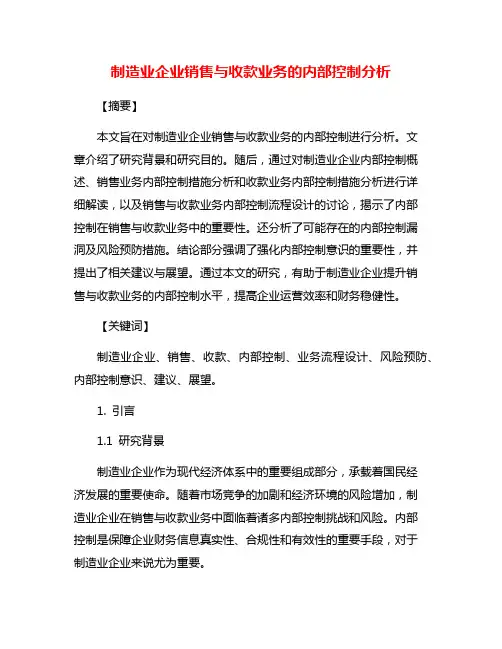 制造业企业销售与收款业务的内部控制分析

【摘要】

本文旨在对制造业企业销售与收款业务的内部控制进行分析。文章介绍了研究背景和研究目的。随后，通过对制造业企业内部控制概述、销售业务内部控制措施分析和收款业务内部控制措施分析进行详细解读，以及销售与收款业务内部控制流程设计的讨论，揭示了内部控制在销售与收款业务中的重要性。还分析了可能存在的内部控制漏洞及风险预防措施。结论部分强调了强化内部控制意识的重要性，并提出了相关建议与展望。通过本文的研究，有助于制造业企业提升销售与收款业务的内部控制水平，提高企业运营效率和财务稳健性。

【关键词】

制造业企业、销售、收款、内部控制、业务流程设计、风险预防、内部控制意识、建议、展望。

1. 引言

1.1 研究背景

制造业企业作为现代经济体系中的重要组成部分，承载着国民经济发展的重要使命。随着市场竞争的加剧和经济环境的风险增加，制造业企业在销售与收款业务中面临着诸多内部控制挑战和风险。内部控制是保障企业财务信息真实性、合规性和有效性的重要手段，对于制造业企业来说尤为重要。